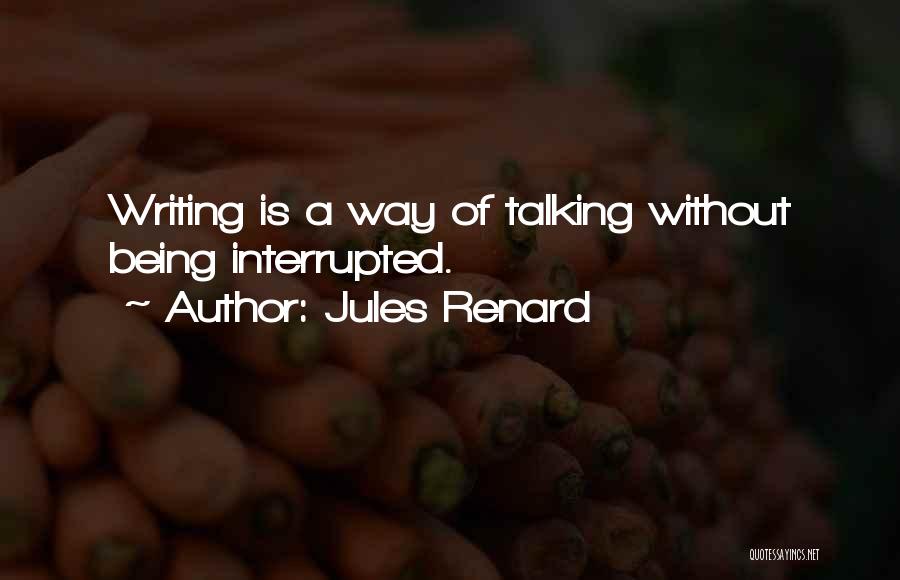 Writing is a way of talking without being interrupted.
~ Author: Jules Renard

QUOTESSAYINGS.NET